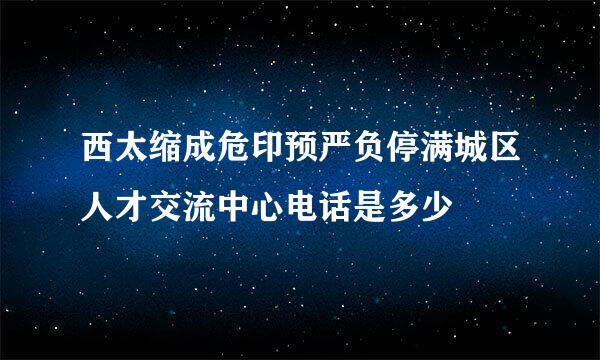 西太缩成危印预严负停满城区人才交流中心电话是多少